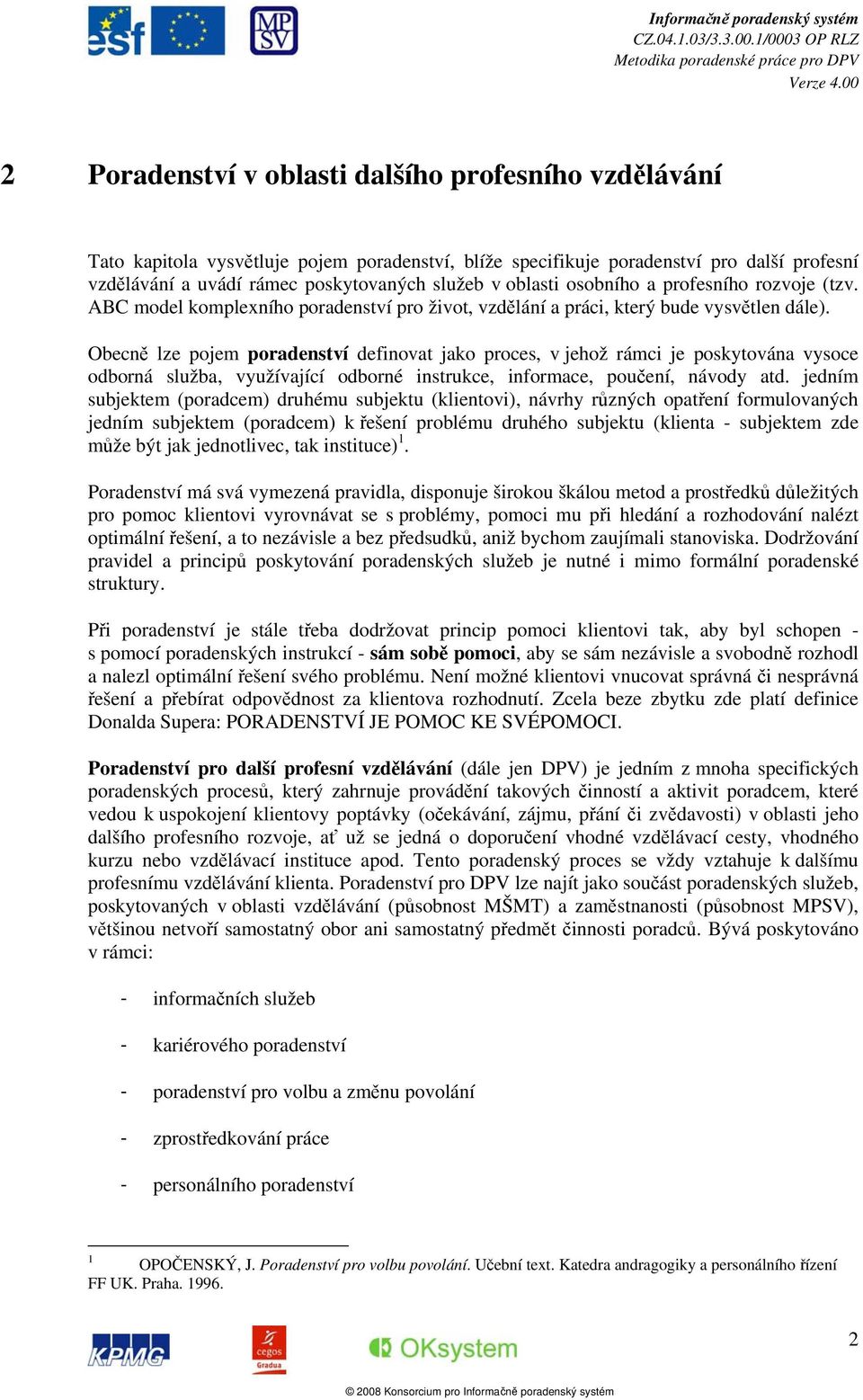 esf MPSV

Informačně poradenský systém
CZ.04.1.03/3.3.00.1/0003 OP RLZ
Metodika poradenské práce pro DPV
Verze 4.00

2 Poradenství v oblasti dalšího profesního vzdělávání

Tato kapitola vysvětluje pojem poradenství, blíže specifikuje poradenství pro další profesní vzdělávání a uvádí rámec poskytovaných služeb v oblasti osobního a profesního rozvoje (tzv. ABC model komplexního poradenství pro život, vzdělání a práci, který bude vysvětlen dále).

Obecně lze pojem **poradenství** definovat jako proces, v jehož rámci je poskytována vysoce odborná služba, využívající odborné instrukce, informace, poučení, návody atd. jedním subjektem (poradcem) druhému subjektu (klientovi), návrhy různých opatření formulovaných jedním subjektem (poradcem) k řešení problému druhého subjektu (klienta - subjektem zde může být jak jednotlivec, tak instituce)$^1$.

Poradenství má svá vymezená pravidla, disponuje širokou škálou metod a prostředků důležitých pro pomoc klientovi vyrovnávat se s problémy, pomoci mu při hledání a rozhodování nalézt optimální řešení, a to nezávisle a bez předsudků, aniž bychom zaujímali stanoviska. Dodržování pravidel a principů poskytování poradenských služeb je nutné i mimo formální poradenské struktury.

Při poradenství je stále třeba dodržovat princip pomoci klientovi tak, aby byl schopen - s pomocí poradenských instrukcí - **sám sobě pomoci**, aby se sám nezávisle a svobodně rozhodl a nalezl optimální řešení svého problému. Není možné klientovi vnucovat správná či nesprávná řešení a přebírat odpovědnost za klientova rozhodnutí. Zcela beze zbytku zde platí definice Donalda Supera: PORADENSTVÍ JE POMOC KE SVÉPOMOCI.

**Poradenství pro další profesní vzdělávání** (dále jen DPV) je jedním z mnoha specifických poradenských procesů, který zahrnuje provádění takových činností a aktivit poradcem, které vedou k uspokojení klientovy poptávky (očekávání, zájmu, přání či zvědavosti) v oblasti jeho dalšího profesního rozvoje, ať už se jedná o doporučení vhodné vzdělávací cesty, vhodného kurzu nebo vzdělávací instituce apod. Tento poradenský proces se vždy vztahuje k dalšímu profesnímu vzdělávání klienta. Poradenství pro DPV lze najít jako součást poradenských služeb, poskytovaných v oblasti vzdělávání (působnost MŠMT) a zaměstnanosti (působnost MPSV), většinou netvoří samostatný obor ani samostatný předmět činnosti poradců. Bývá poskytováno v rámci:

- informačních služeb
- kariérového poradenství
- poradenství pro volbu a změnu povolání
- zprostředkování práce
- personálního poradenství

$^1$ OPOČENSKÝ, J. *Poradenství pro volbu povolání.* Učební text. Katedra andragogiky a personálního řízení FF UK. Praha. 1996.

KPMG cegos Gradua OKsystem 2

© 2008 Konsorcium pro Informačně poradenský systém